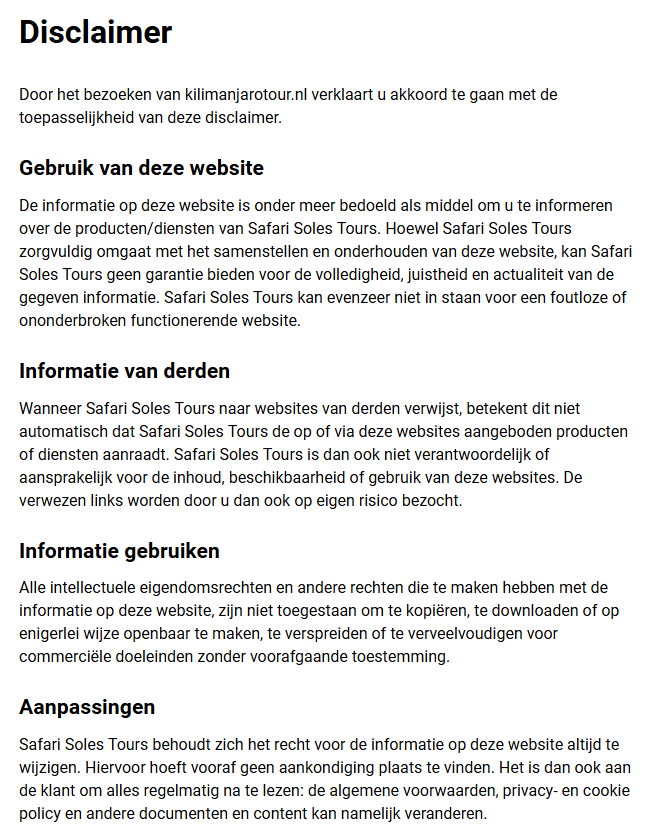 Disclaimer

Door het bezoeken van kilimanjarotour.nl verklaart u akkoord te gaan met de toepasselijkheid van deze disclaimer.

Gebruik van deze website

De informatie op deze website is onder meer bedoeld als middel om u te informeren over de producten/diensten van Safari Soles Tours. Hoewel Safari Soles Tours zorgvuldig omgaat met het samenstellen en onderhouden van deze website, kan Safari Soles Tours geen garantie bieden voor de volledigheid, juistheid en actualiteit van de gegeven informatie. Safari Soles Tours kan evenzeer niet in staan voor een foutloze of ononderbroken functionerende website.

Informatie van derden

Wanneer Safari Soles Tours naar websites van derden verwijst, betekent dit niet automatisch dat Safari Soles Tours de op of via deze websites aangeboden producten of diensten aanraadt. Safari Soles Tours is dan ook niet verantwoordelijk of aansprakelijk voor de inhoud, beschikbaarheid of gebruik van deze websites. De verwezen links worden door u dan ook op eigen risico bezocht.

Informatie gebruiken

Alle intellectuele eigendomsrechten en andere rechten die te maken hebben met de informatie op deze website, zijn niet toegestaan om te kopiëren, te downloaden of op enigerlei wijze openbaar te maken, te verspreiden of te verveelvoudigen voor commerciële doeleinden zonder voorafgaande toestemming.

Aanpassingen

Safari Soles Tours behoudt zich het recht voor de informatie op deze website altijd te wijzigen. Hiervoor hoeft vooraf geen aankondiging plaats te vinden. Het is dan ook aan de klant om alles regelmatig na te lezen: de algemene voorwaarden, privacy- en cookie policy en andere documenten en content kan namelijk veranderen.